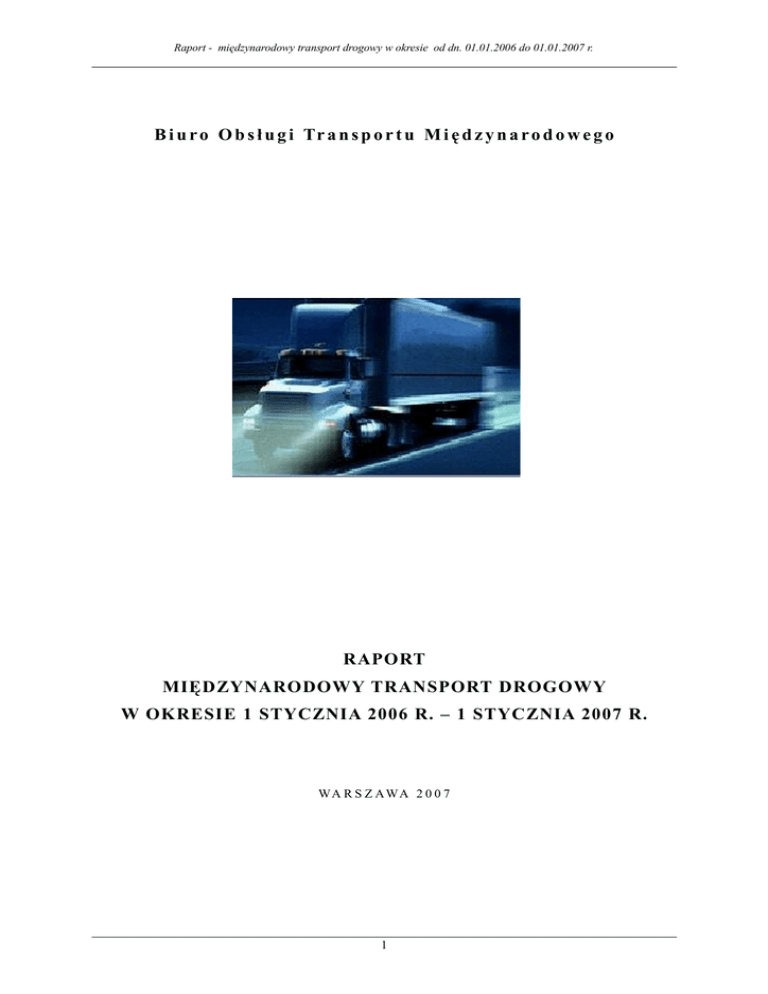 Raport - międzynarodowy transport drogowy w okresie od dn. 01.01.2006 do 01.01.2007 r.

Biuro Obsługi Transportu Międzynarodowego

RAPORT
MIĘDZYNARODOWY TRANSPORT DROGOWY
W OKRESIE 1 STYCZNIA 2006 R. – 1 STYCZNIA 2007 R.

WARSZAWA 2007

1